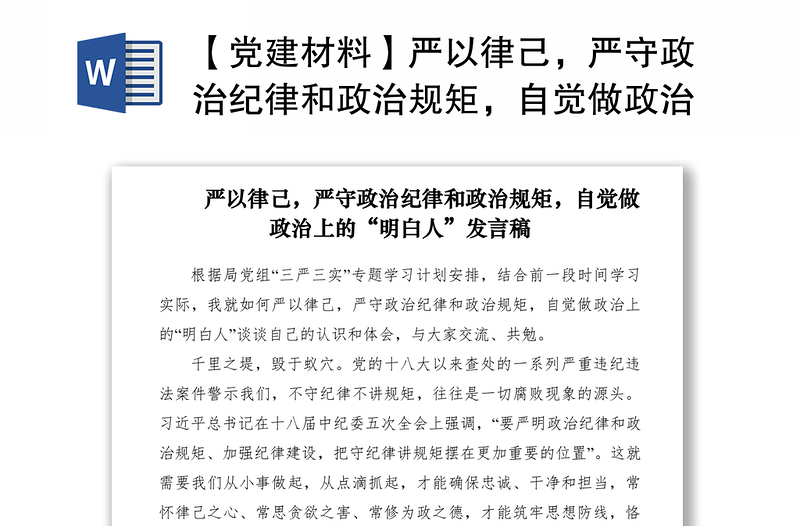 W

【党建材料】严以律己，严守政治纪律和政治规矩，自觉做政治

严以律己，严守政治纪律和政治规矩，自觉做政治上的“明白人”发言稿

根据局党组“三严三实”专题学习计划安排，结合前一段时间学习实际，我就如何严以律己，严守政治纪律和政治规矩，自觉做政治上的“明白人”谈谈自己的认识和体会，与大家交流、共勉。

千里之堤，毁于蚁穴。党的十八大以来查处的一系列严重违纪违法案件警示我们，不守纪律不讲规矩，往往是一切腐败现象的源头。习近平总书记在十八届中纪委五次全会上强调，“要严明政治纪律和政治规矩、加强纪律建设，把守纪律讲规矩摆在更加重要的位置”。这就需要我们从小事做起，从点滴抓起，才能确保忠诚、干净和担当，常怀律己之心、常思贪欲之害、常修为政之德，才能筑牢思想防线，恪